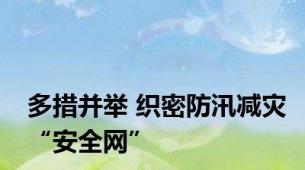 多措并举 织密防汛减灾“安全网”